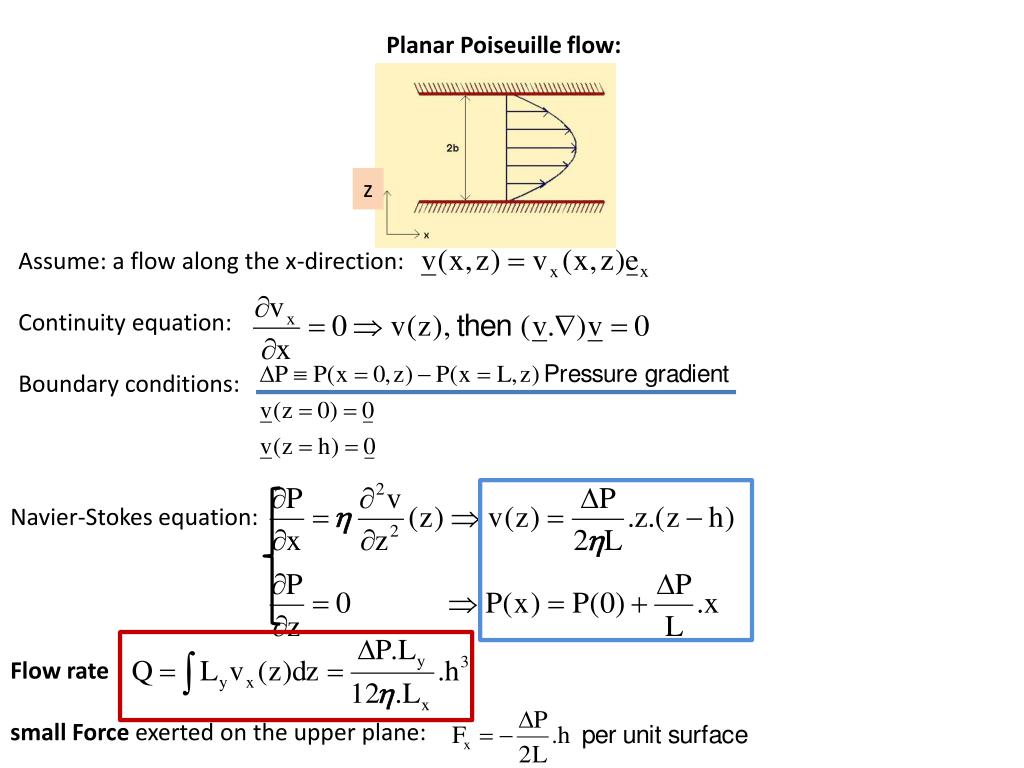 Planar Poiseuille flow:

2b

z

x

Assume: a flow along the x-direction: $\underline{v}(x,z) = v_x(x,z)\underline{e}_x$

Continuity equation: $\frac{\partial v_x}{\partial x} = 0 \Rightarrow v(z)$, then $(\underline{v}.\nabla)\underline{v} = 0$

Boundary conditions: $\Delta P \equiv P(x=0,z) - P(x=L,z)$ Pressure gradient

$\underline{v}(z=0) = \underline{0}$

$\underline{v}(z=h) = \underline{0}$

Navier-Stokes equation: $\frac{\partial P}{\partial x} = \eta \frac{\partial^2 v}{\partial z^2}(z) \Rightarrow v(z) = \frac{\Delta P}{2\eta L}.z.(z-h)$

$\frac{\partial P}{\partial z} = 0 \Rightarrow P(x) = P(0) + \frac{\Delta P}{L}.x$

Flow rate $Q = \int L_y v_x(z)dz = \frac{\Delta P.L_y}{12\eta.L_x}.h^3$

small Force exerted on the upper plane: $F_x = -\frac{\Delta P}{2L}.h$ per unit surface